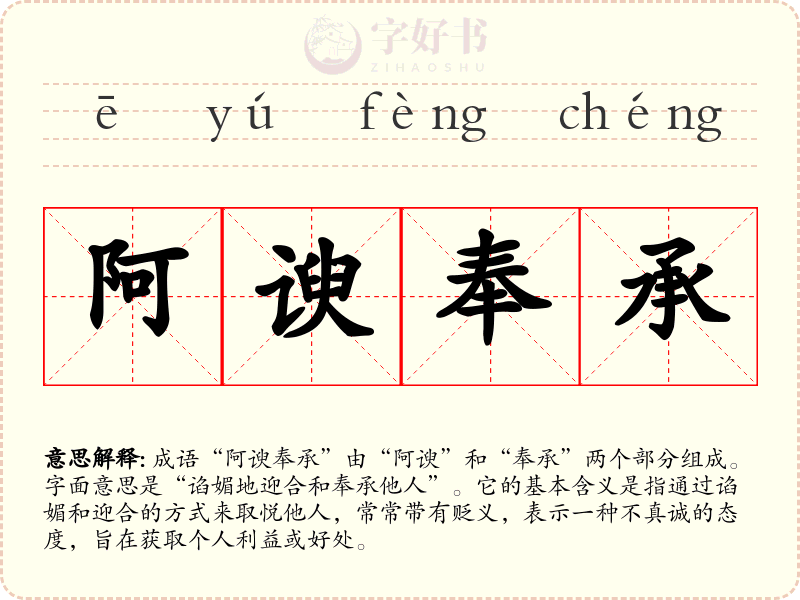 ē yú fèng chéng

阿谀奉承

意思解释:成语“阿谀奉承”由“阿谀”和“奉承”两个部分组成。字面意思是“谄媚地迎合和奉承他人”。它的基本含义是指通过谄媚和迎合的方式来取悦他人，常常带有贬义，表示一种不真诚的态度，旨在获取个人利益或好处。

字好书
ZIHAOSHU